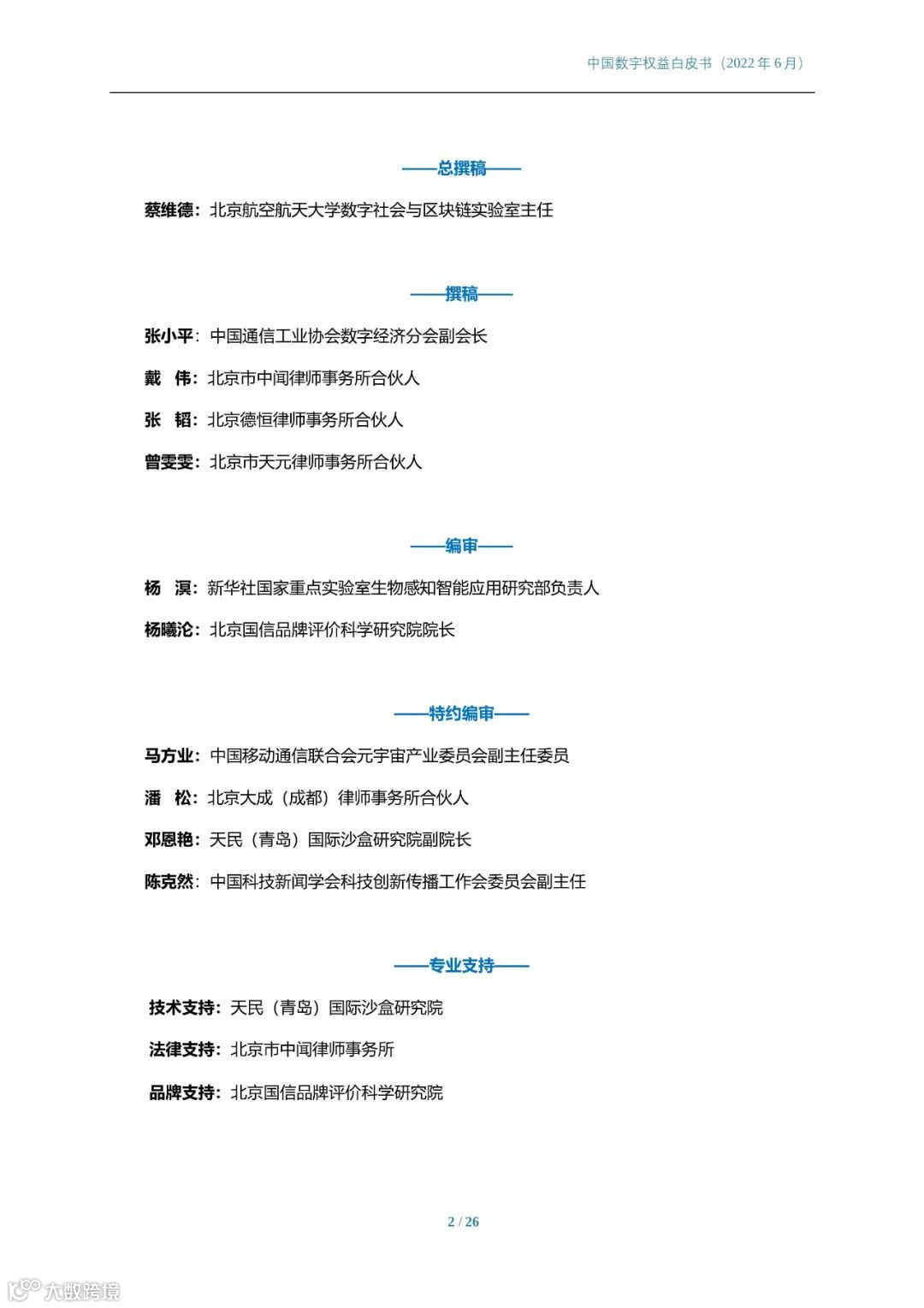 中国数字权益白皮书（2022 年 6 月）

——总撰稿——

蔡维德：北京航空航天大学数字社会与区块链实验室主任

——撰稿——

张小平：中国通信工业协会数字经济分会副会长

戴 伟：北京市中闻律师事务所合伙人

张 韬：北京德恒律师事务所合伙人

曾雯雯：北京市天元律师事务所合伙人

——编审——

杨 溟：新华社国家重点实验室生物感知智能应用研究部负责人

杨曦沦：北京国信品牌评价科学研究院院长

——特约编审——

马方业：中国移动通信联合会元宇宙产业委员会副主任委员

潘 松：北京大成（成都）律师事务所合伙人

邓恩艳：天民（青岛）国际沙盒研究院副院长

陈克然：中国科技新闻学会科技创新传播工作会委员会副主任

——专业支持——

技术支持：天民（青岛）国际沙盒研究院

法律支持：北京市中闻律师事务所

品牌支持：北京国信品牌评价科学研究院

2 / 26

大数跨境